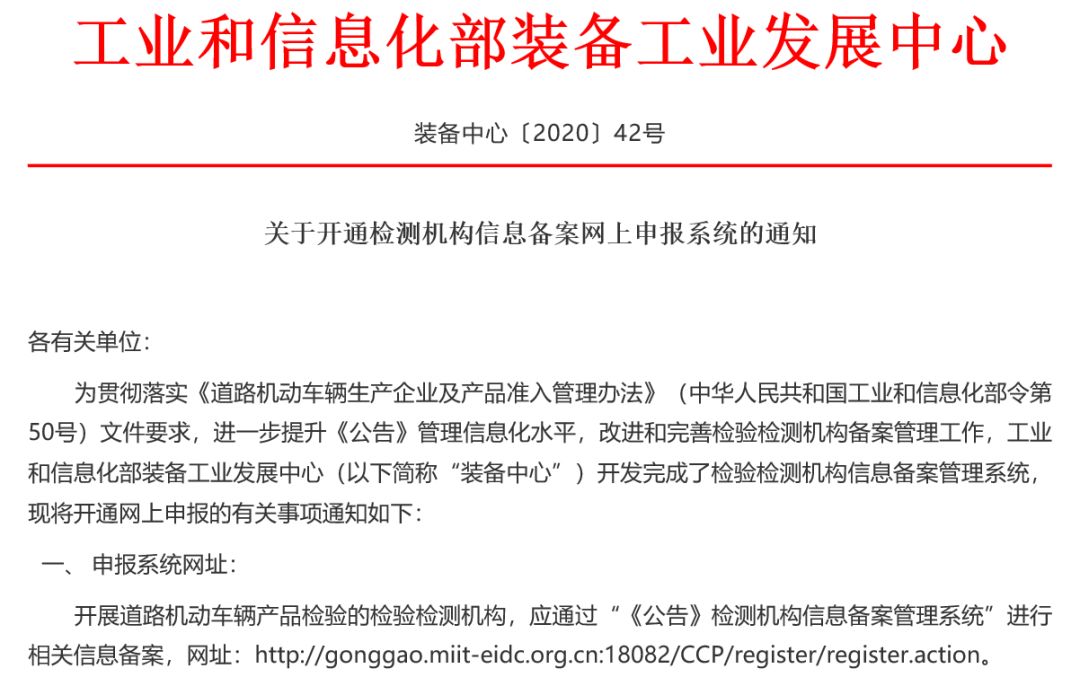 工业和信息化部装备工业发展中心

装备中心〔2020〕42号

关于开通检测机构信息备案网上申报系统的通知

各有关单位：

为贯彻落实《道路机动车辆生产企业及产品准入管理办法》（中华人民共和国工业和信息化部令第50号）文件要求，进一步提升《公告》管理信息化水平，改进和完善检验检测机构备案管理工作，工业和信息化部装备工业发展中心（以下简称“装备中心”）开发完成了检验检测机构信息备案管理系统，现将开通网上申报的有关事项通知如下：

一、申报系统网址：

开展道路机动车辆产品检验的检验检测机构，应通过“《公告》检测机构信息备案管理系统”进行相关信息备案，网址：http://gonggao.miit-eidc.org.cn:18082/CCP/register/register.action。